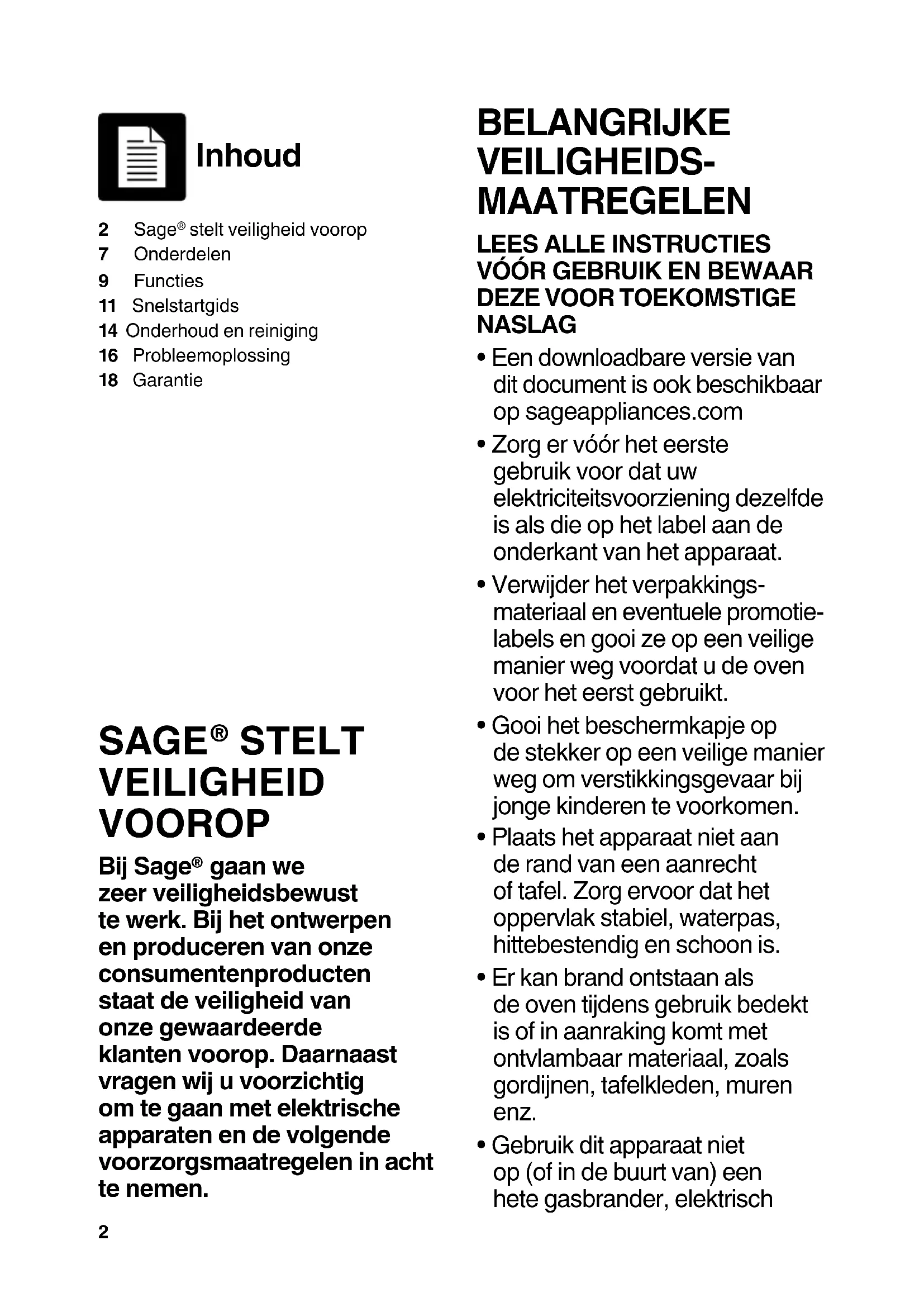 Inhoud

2 Sage® stelt veiligheid voorop
7 Onderdelen
9 Functies
11 Snelstartgids
14 Onderhoud en reiniging
16 Probleemoplossing
18 Garantie

SAGE® STELT VEILIGHEID VOOROP

Bij Sage® gaan we zeer veiligheidsbewust te werk. Bij het ontwerpen en produceren van onze consumentenproducten staat de veiligheid van onze gewaardeerde klanten voorop. Daarnaast vragen wij u voorzichtig om te gaan met elektrische apparaten en de volgende voorzorgsmaatregelen in acht te nemen.

2

BELANGRIJKE VEILIGHEIDS-MAATREGELEN

LEES ALLE INSTRUCTIES VÓÓR GEBRUIK EN BEWAAR DEZE VOOR TOEKOMSTIGE NASLAG

• Een downloadbare versie van dit document is ook beschikbaar op sageappliances.com
• Zorg er vóór het eerste gebruik voor dat uw elektriciteitsvoorziening dezelfde is als die op het label aan de onderkant van het apparaat.
• Verwijder het verpakkingsmateriaal en eventuele promotielabels en gooi ze op een veilige manier weg voordat u de oven voor het eerst gebruikt.
• Gooi het beschermkapje op de stekker op een veilige manier weg om verstikkingsgevaar bij jonge kinderen te voorkomen.
• Plaats het apparaat niet aan de rand van een aanrecht of tafel. Zorg ervoor dat het oppervlak stabiel, waterpas, hittebestendig en schoon is.
• Er kan brand ontstaan als de oven tijdens gebruik bedekt is of in aanraking komt met ontvlambaar materiaal, zoals gordijnen, tafelkleden, muren enz.
• Gebruik dit apparaat niet op (of in de buurt van) een hete gasbrander, elektrisch